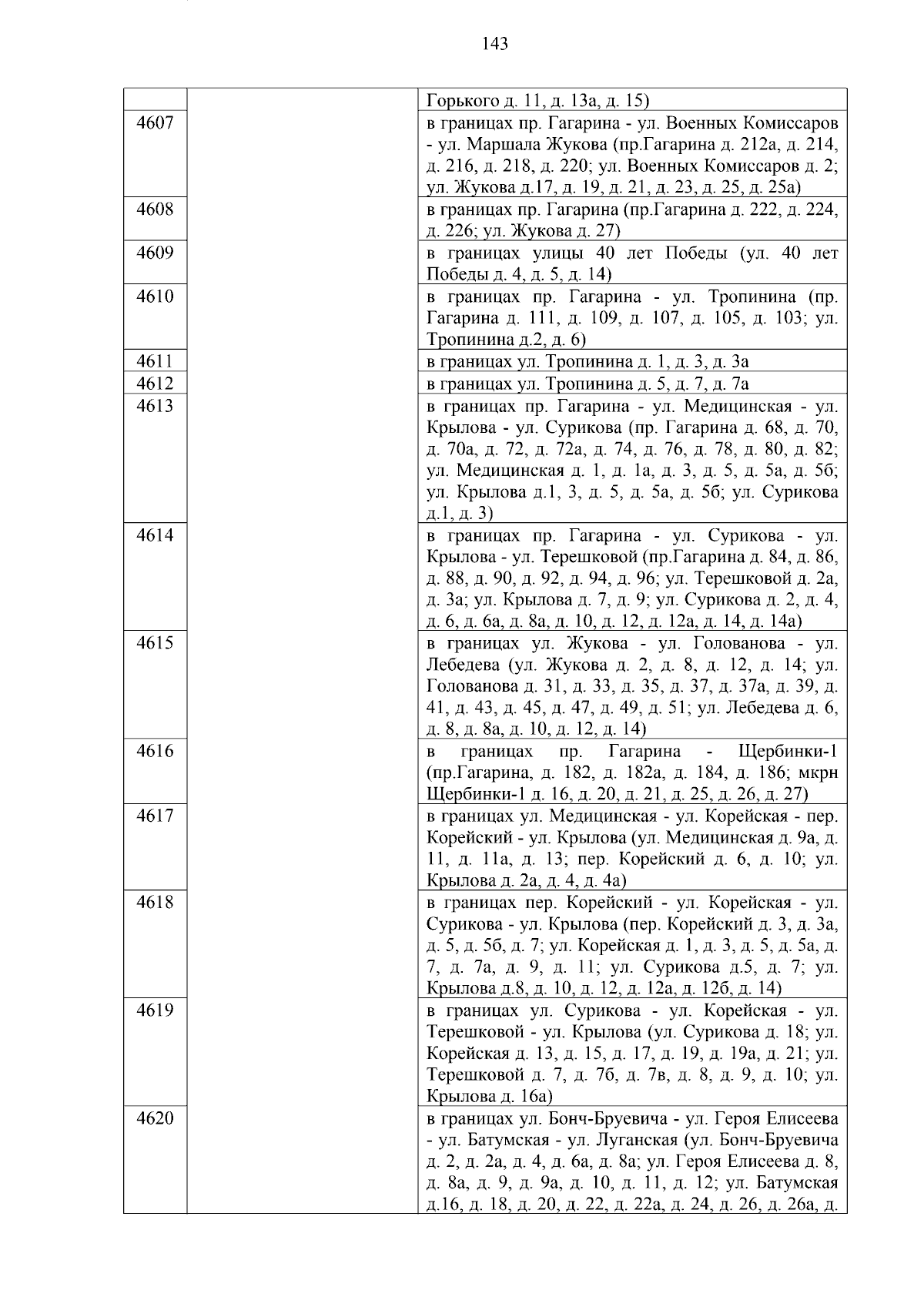 143

| | | |
|---|---|---|
| | | Горького д. 11, д. 13а, д. 15) |
| 4607 | | в границах пр. Гагарина - ул. Военных Комиссаров - ул. Маршала Жукова (пр.Гагарина д. 212а, д. 214, д. 216, д. 218, д. 220; ул. Военных Комиссаров д. 2; ул. Жукова д.17, д. 19, д. 21, д. 23, д. 25, д. 25а) |
| 4608 | | в границах пр. Гагарина (пр.Гагарина д. 222, д. 224, д. 226; ул. Жукова д. 27) |
| 4609 | | в границах улицы 40 лет Победы (ул. 40 лет Победы д. 4, д. 5, д. 14) |
| 4610 | | в границах пр. Гагарина - ул. Тропинина (пр. Гагарина д. 111, д. 109, д. 107, д. 105, д. 103; ул. Тропинина д.2, д. 6) |
| 4611 | | в границах ул. Тропинина д. 1, д. 3, д. 3а |
| 4612 | | в границах ул. Тропинина д. 5, д. 7, д. 7а |
| 4613 | | в границах пр. Гагарина - ул. Медицинская - ул. Крылова - ул. Сурикова (пр. Гагарина д. 68, д. 70, д. 70а, д. 72, д. 72а, д. 74, д. 76, д. 78, д. 80, д. 82; ул. Медицинская д. 1, д. 1а, д. 3, д. 5, д. 5а, д. 5б; ул. Крылова д.1, 3, д. 5, д. 5а, д. 5б; ул. Сурикова д.1, д. 3) |
| 4614 | | в границах пр. Гагарина - ул. Сурикова - ул. Крылова - ул. Терешковой (пр.Гагарина д. 84, д. 86, д. 88, д. 90, д. 92, д. 94, д. 96; ул. Терешковой д. 2а, д. 3а; ул. Крылова д. 7, д. 9; ул. Сурикова д. 2, д. 4, д. 6, д. 6а, д. 8а, д. 10, д. 12, д. 12а, д. 14, д. 14а) |
| 4615 | | в границах ул. Жукова - ул. Голованова - ул. Лебедева (ул. Жукова д. 2, д. 8, д. 12, д. 14; ул. Голованова д. 31, д. 33, д. 35, д. 37, д. 37а, д. 39, д. 41, д. 43, д. 45, д. 47, д. 49, д. 51; ул. Лебедева д. 6, д. 8, д. 8а, д. 10, д. 12, д. 14) |
| 4616 | | в границах пр. Гагарина - Щербинки-1 (пр.Гагарина, д. 182, д. 182а, д. 184, д. 186; мкрн Щербинки-1 д. 16, д. 20, д. 21, д. 25, д. 26, д. 27) |
| 4617 | | в границах ул. Медицинская - ул. Корейская - пер. Корейский - ул. Крылова (ул. Медицинская д. 9а, д. 11, д. 11а, д. 13; пер. Корейский д. 6, д. 10; ул. Крылова д. 2а, д. 4, д. 4а) |
| 4618 | | в границах пер. Корейский - ул. Корейская - ул. Сурикова - ул. Крылова (пер. Корейский д. 3, д. 3а, д. 5, д. 5б, д. 7; ул. Корейская д. 1, д. 3, д. 5, д. 5а, д. 7, д. 7а, д. 9, д. 11; ул. Сурикова д.5, д. 7; ул. Крылова д.8, д. 10, д. 12, д. 12а, д. 12б, д. 14) |
| 4619 | | в границах ул. Сурикова - ул. Корейская - ул. Терешковой - ул. Крылова (ул. Сурикова д. 18; ул. Корейская д. 13, д. 15, д. 17, д. 19, д. 19а, д. 21; ул. Терешковой д. 7, д. 7б, д. 7в, д. 8, д. 9, д. 10; ул. Крылова д. 16а) |
| 4620 | | в границах ул. Бонч-Бруевича - ул. Героя Елисеева - ул. Батумская - ул. Луганская (ул. Бонч-Бруевича д. 2, д. 2а, д. 4, д. 6а, д. 8а; ул. Героя Елисеева д. 8, д. 8а, д. 9, д. 9а, д. 10, д. 11, д. 12; ул. Батумская д.16, д. 18, д. 20, д. 22, д. 22а, д. 24, д. 26, д. 26а, д. |